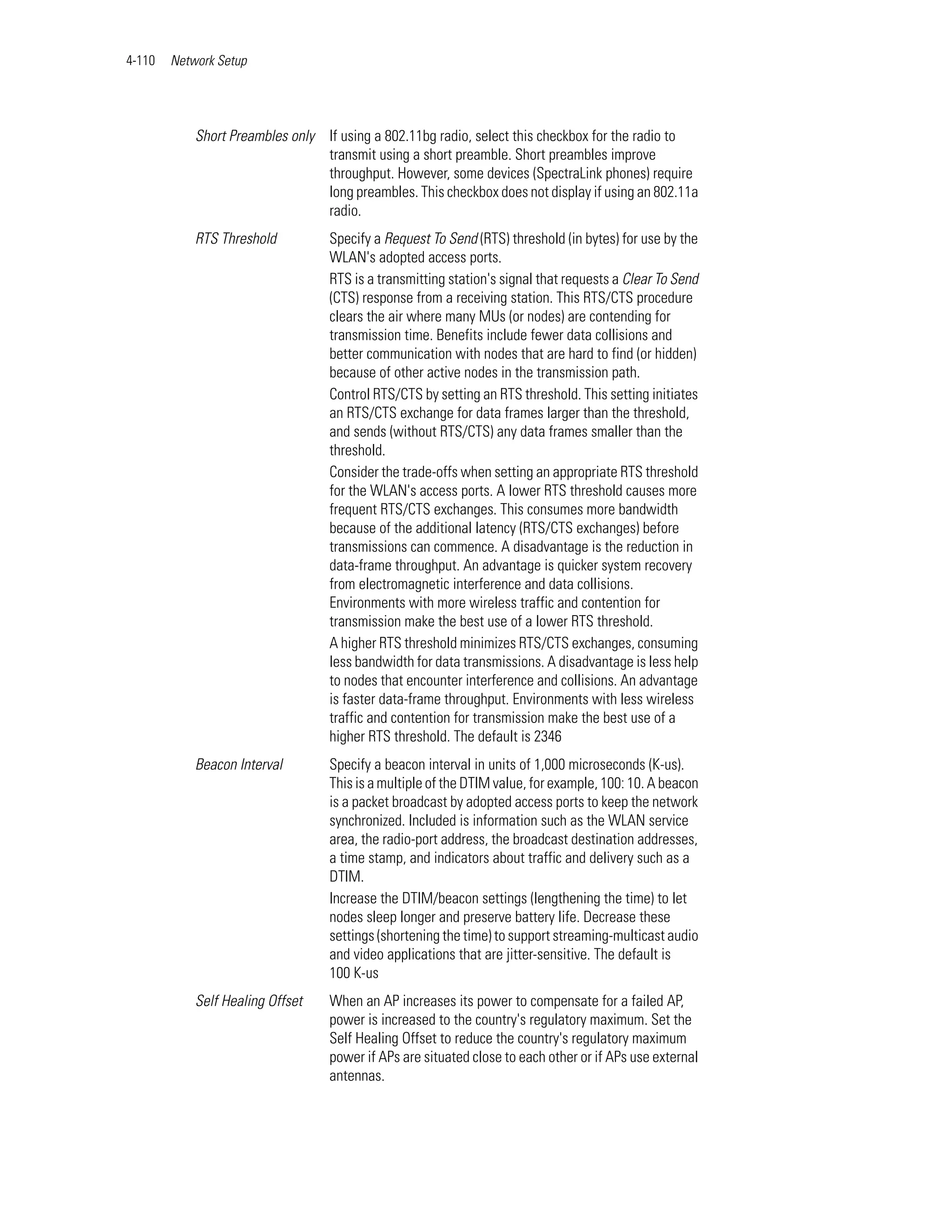 4-110 Network Setup

Short Preambles only If using a 802.11bg radio, select this checkbox for the radio to transmit using a short preamble. Short preambles improve throughput. However, some devices (SpectraLink phones) require long preambles. This checkbox does not display if using an 802.11a radio.

RTS Threshold Specify a Request To Send (RTS) threshold (in bytes) for use by the WLAN's adopted access ports.

RTS is a transmitting station's signal that requests a Clear To Send (CTS) response from a receiving station. This RTS/CTS procedure clears the air where many MUs (or nodes) are contending for transmission time. Benefits include fewer data collisions and better communication with nodes that are hard to find (or hidden) because of other active nodes in the transmission path.

Control RTS/CTS by setting an RTS threshold. This setting initiates an RTS/CTS exchange for data frames larger than the threshold, and sends (without RTS/CTS) any data frames smaller than the threshold.

Consider the trade-offs when setting an appropriate RTS threshold for the WLAN's access ports. A lower RTS threshold causes more frequent RTS/CTS exchanges. This consumes more bandwidth because of the additional latency (RTS/CTS exchanges) before transmissions can commence. A disadvantage is the reduction in data-frame throughput. An advantage is quicker system recovery from electromagnetic interference and data collisions. Environments with more wireless traffic and contention for transmission make the best use of a lower RTS threshold.

A higher RTS threshold minimizes RTS/CTS exchanges, consuming less bandwidth for data transmissions. A disadvantage is less help to nodes that encounter interference and collisions. An advantage is faster data-frame throughput. Environments with less wireless traffic and contention for transmission make the best use of a higher RTS threshold. The default is 2346

Beacon Interval Specify a beacon interval in units of 1,000 microseconds (K-us). This is a multiple of the DTIM value, for example, 100: 10. A beacon is a packet broadcast by adopted access ports to keep the network synchronized. Included is information such as the WLAN service area, the radio-port address, the broadcast destination addresses, a time stamp, and indicators about traffic and delivery such as a DTIM.

Increase the DTIM/beacon settings (lengthening the time) to let nodes sleep longer and preserve battery life. Decrease these settings (shortening the time) to support streaming-multicast audio and video applications that are jitter-sensitive. The default is 100 K-us

Self Healing Offset When an AP increases its power to compensate for a failed AP, power is increased to the country's regulatory maximum. Set the Self Healing Offset to reduce the country's regulatory maximum power if APs are situated close to each other or if APs use external antennas.